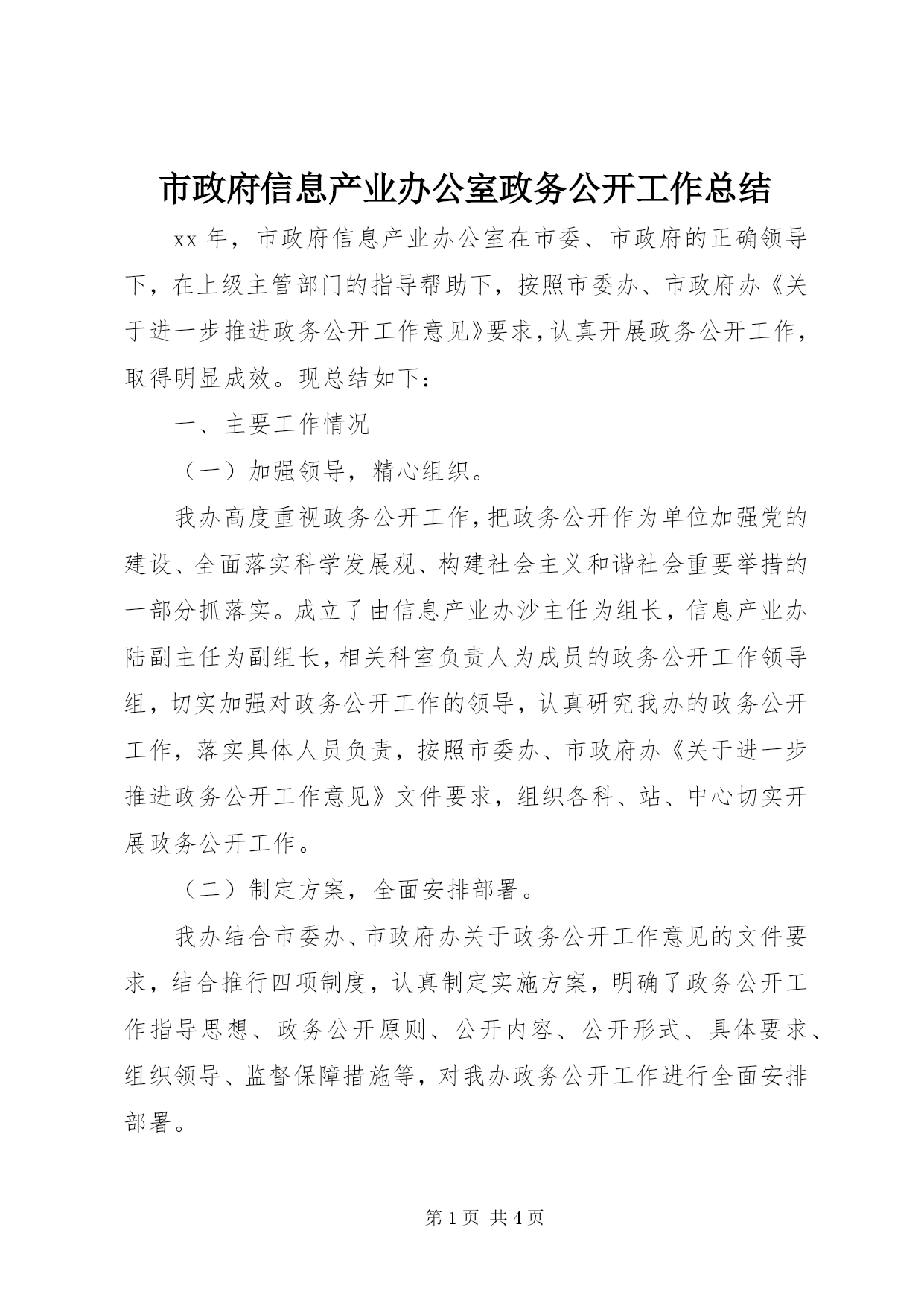 市政府信息产业办公室政务公开工作总结

xx 年，市政府信息产业办公室在市委、市政府的正确领导下，在上级主管部门的指导帮助下，按照市委办、市政府办《关于进一步推进政务公开工作意见》要求，认真开展政务公开工作，取得明显成效。现总结如下：

一、主要工作情况

（一）加强领导，精心组织。

我办高度重视政务公开工作，把政务公开作为单位加强党的建设、全面落实科学发展观、构建社会主义和谐社会重要举措的一部分抓落实。成立了由信息产业办沙主任为组长，信息产业办陆副主任为副组长，相关科室负责人为成员的政务公开工作领导组，切实加强对政务公开工作的领导，认真研究我办的政务公开工作，落实具体人员负责，按照市委办、市政府办《关于进一步推进政务公开工作意见》文件要求，组织各科、站、中心切实开展政务公开工作。

（二）制定方案，全面安排部署。

我办结合市委办、市政府办关于政务公开工作意见的文件要求，结合推行四项制度，认真制定实施方案，明确了政务公开工作指导思想、政务公开原则、公开内容、公开形式、具体要求、组织领导、监督保障措施等，对我办政务公开工作进行全面安排部署。

第 1 页 共 4 页